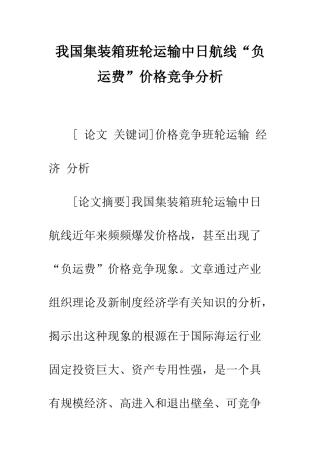 我国集装箱班轮运输中日航线“负运费”价格竞争分析

[ 论文 关键词]价格竞争班轮运输 经济 分析

[论文摘要]我国集装箱班轮运输中日航线近年来频频爆发价格战，甚至出现了“负运费”价格竞争现象。文章通过产业组织理论及新制度经济学有关知识的分析，揭示出这种现象的根源在于国际海运行业固定投资巨大、资产专用性强，是一个具有规模经济、高进入和退出壁垒、可竞争